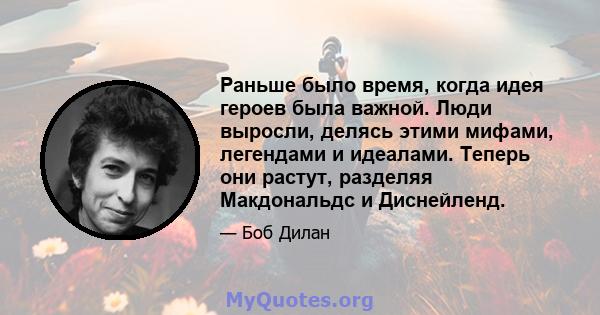 Раньше было время, когда идея героев была важной. Люди выросли, делясь этими мифами, легендами и идеалами. Теперь они растут, разделяя Макдональдс и Диснейленд.

— Боб Дилан

MyQuotes.org